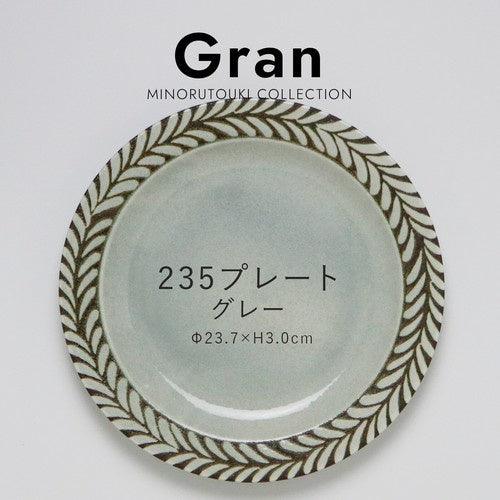 Gran
MINORUTOUKI COLLECTION

235プレート
グレー
Φ23.7×H3.0cm